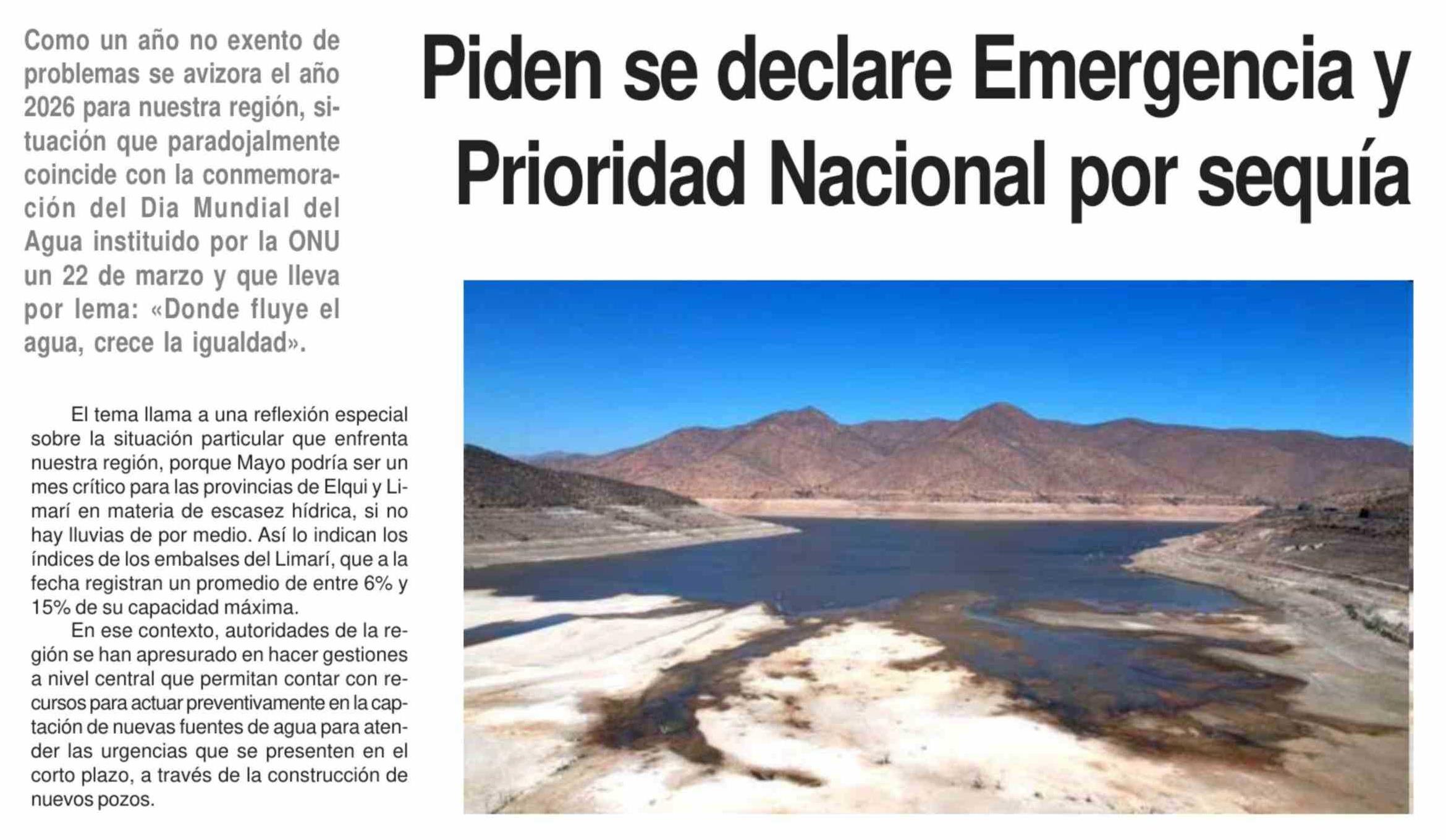 Piden se declare Emergencia y Prioridad Nacional por sequía

Como un año no exento de problemas se avizora el año 2026 para nuestra región, situación que paradojalmente coincide con la conmemoración del Dia Mundial del Agua instituido por la ONU un 22 de marzo y que lleva por lema: «Donde fluye el agua, crece la igualdad».

El tema llama a una reflexión especial sobre la situación particular que enfrenta nuestra región, porque Mayo podría ser un mes crítico para las provincias de Elqui y Limarí en materia de escasez hídrica, si no hay lluvias de por medio. Así lo indican los índices de los embalses del Limarí, que a la fecha registran un promedio de entre 6% y 15% de su capacidad máxima.

En ese contexto, autoridades de la región se han apresurado en hacer gestiones a nivel central que permitan contar con recursos para actuar preventivamente en la captación de nuevas fuentes de agua para atender las urgencias que se presenten en el corto plazo, a través de la construcción de nuevos pozos.